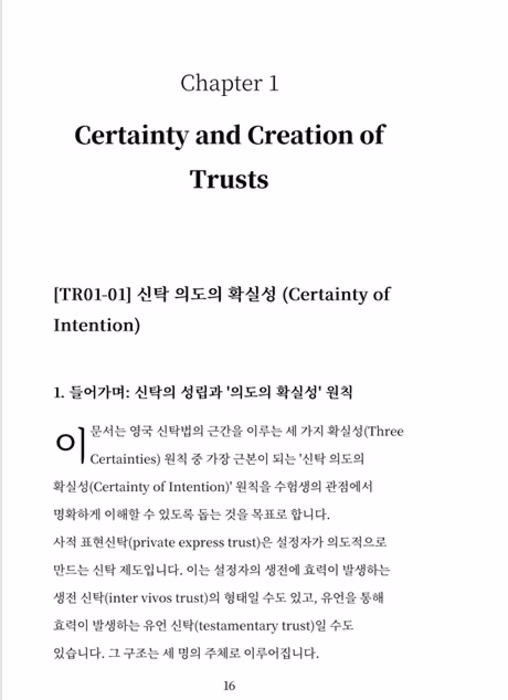 Chapter 1

Certainty and Creation of Trusts

[TR01-01] 신탁 의도의 확실성 (Certainty of Intention)

1. 들어가며: 신탁의 성립과 '의도의 확실성' 원칙

이 문서는 영국 신탁법의 근간을 이루는 세 가지 확실성(Three Certainties) 원칙 중 가장 근본이 되는 '신탁 의도의 확실성(Certainty of Intention)' 원칙을 수험생의 관점에서 명확하게 이해할 수 있도록 돕는 것을 목표로 합니다.

사적 표현신탁(private express trust)은 설정자가 의도적으로 만드는 신탁 제도입니다. 이는 설정자의 생전에 효력이 발생하는 생전 신탁(inter vivos trust)의 형태일 수도 있고, 유언을 통해 효력이 발생하는 유언 신탁(testamentary trust)일 수도 있습니다. 그 구조는 세 명의 주체로 이루어집니다.

16